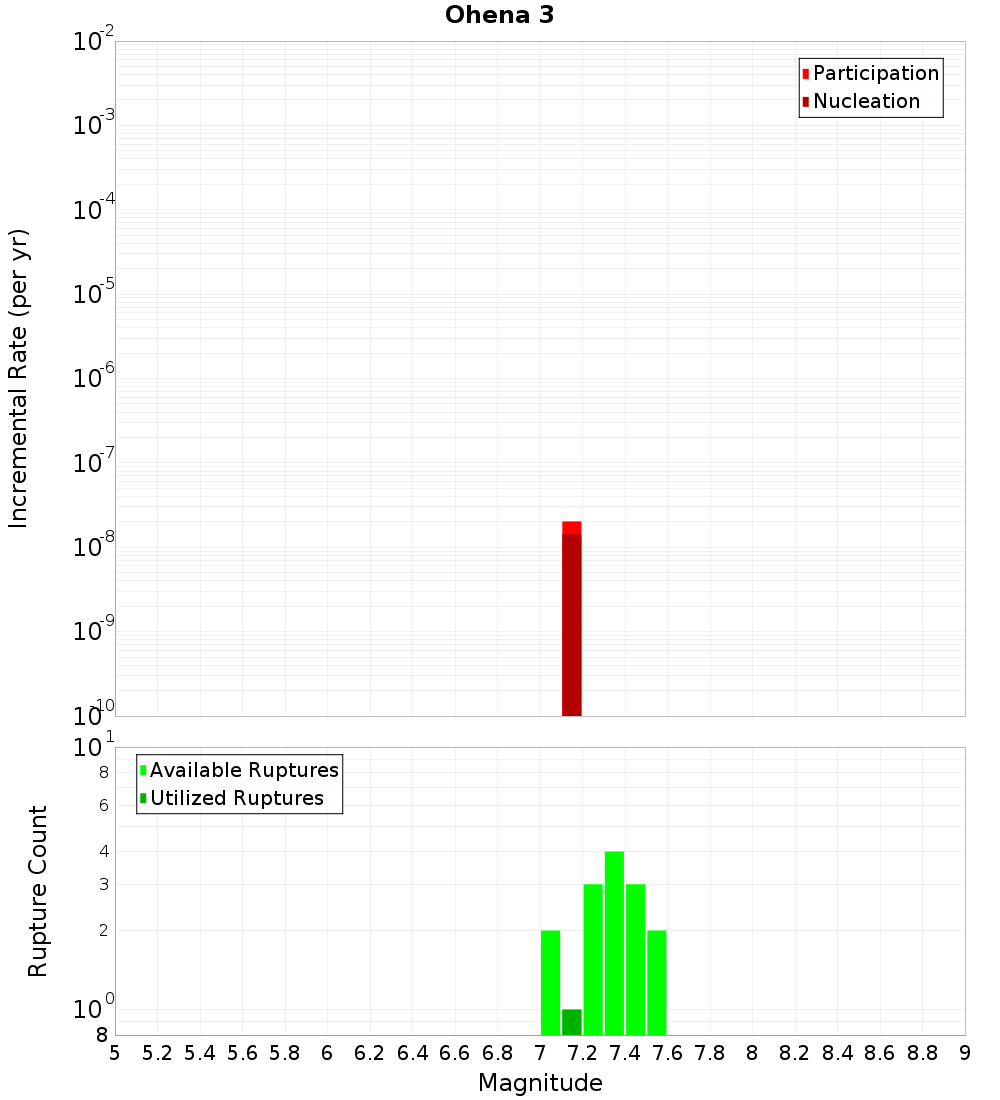 Ohena 3

Participation
Nucleation

Incremental Rate (per yr)

$10^{-2}$
$10^{-3}$
$10^{-4}$
$10^{-5}$
$10^{-6}$
$10^{-7}$
$10^{-8}$
$10^{-9}$
$10^{-10}$

Available Ruptures
Utilized Ruptures

Rupture Count

$10^{1}$
8
6
4
3
2
$10^{0}$
8

5 5.2 5.4 5.6 5.8 6 6.2 6.4 6.6 6.8 7 7.2 7.4 7.6 7.8 8 8.2 8.4 8.6 8.8 9

Magnitude